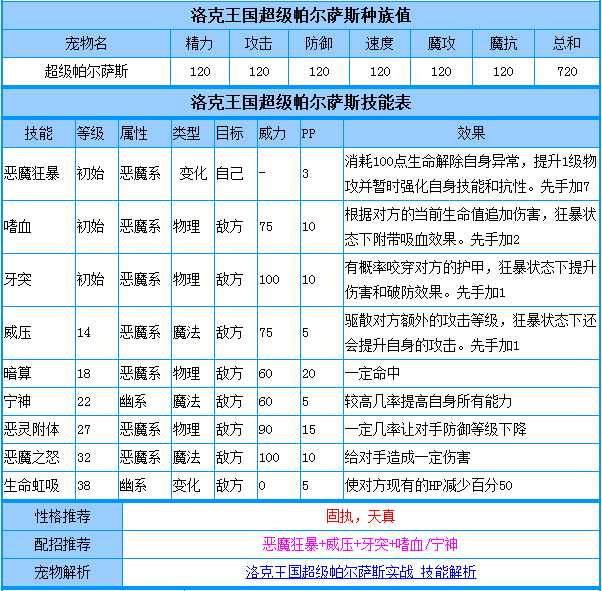 洛克王国超级帕尔萨斯种族值

| 宠物名 | 精力 | 攻击 | 防御 | 速度 | 魔攻 | 魔抗 | 总和 |
|---|---|---|---|---|---|---|---|
| 超级帕尔萨斯 | 120 | 120 | 120 | 120 | 120 | 120 | 720 |

洛克王国超级帕尔萨斯技能表

| 技能 | 等级 | 属性 | 类型 | 目标 | 威力 | PP | 效果 |
|---|---|---|---|---|---|---|---|
| 恶魔狂暴 | 初始 | 恶魔系 | 变化 | 自己 | - | 3 | 消耗100点生命解除自身异常，提升1级物攻并暂时强化自身技能和抗性。先手加7 |
| 嗜血 | 初始 | 恶魔系 | 物理 | 敌方 | 75 | 10 | 根据对方的当前生命值追加伤害，狂暴状态下附带吸血效果。先手加2 |
| 牙突 | 初始 | 恶魔系 | 物理 | 敌方 | 100 | 10 | 有概率咬穿对方的护甲，狂暴状态下提升伤害和破防效果。先手加1 |
| 威压 | 14 | 恶魔系 | 魔法 | 敌方 | 75 | 5 | 驱散对方额外的攻击等级，狂暴状态下还会提升自身的攻击。先手加1 |
| 暗算 | 18 | 恶魔系 | 物理 | 敌方 | 60 | 20 | 一定命中 |
| 宁神 | 22 | 幽系 | 魔法 | 敌方 | 60 | 5 | 较高几率提高自身所有能力 |
| 恶灵附体 | 27 | 恶魔系 | 物理 | 敌方 | 90 | 15 | 一定几率让对手防御等级下降 |
| 恶魔之怒 | 32 | 恶魔系 | 魔法 | 敌方 | 100 | 10 | 给对手造成一定伤害 |
| 生命虹吸 | 38 | 幽系 | 变化 | 敌方 | 0 | 5 | 使对方现有的HP减少百分50 |

| 性格推荐 | 固执，天真 |
|---|---|
| 配招推荐 | 恶魔狂暴+威压+牙突+嗜血/宁神 |
| 宠物解析 | 洛克王国超级帕尔萨斯实战 技能解析 |